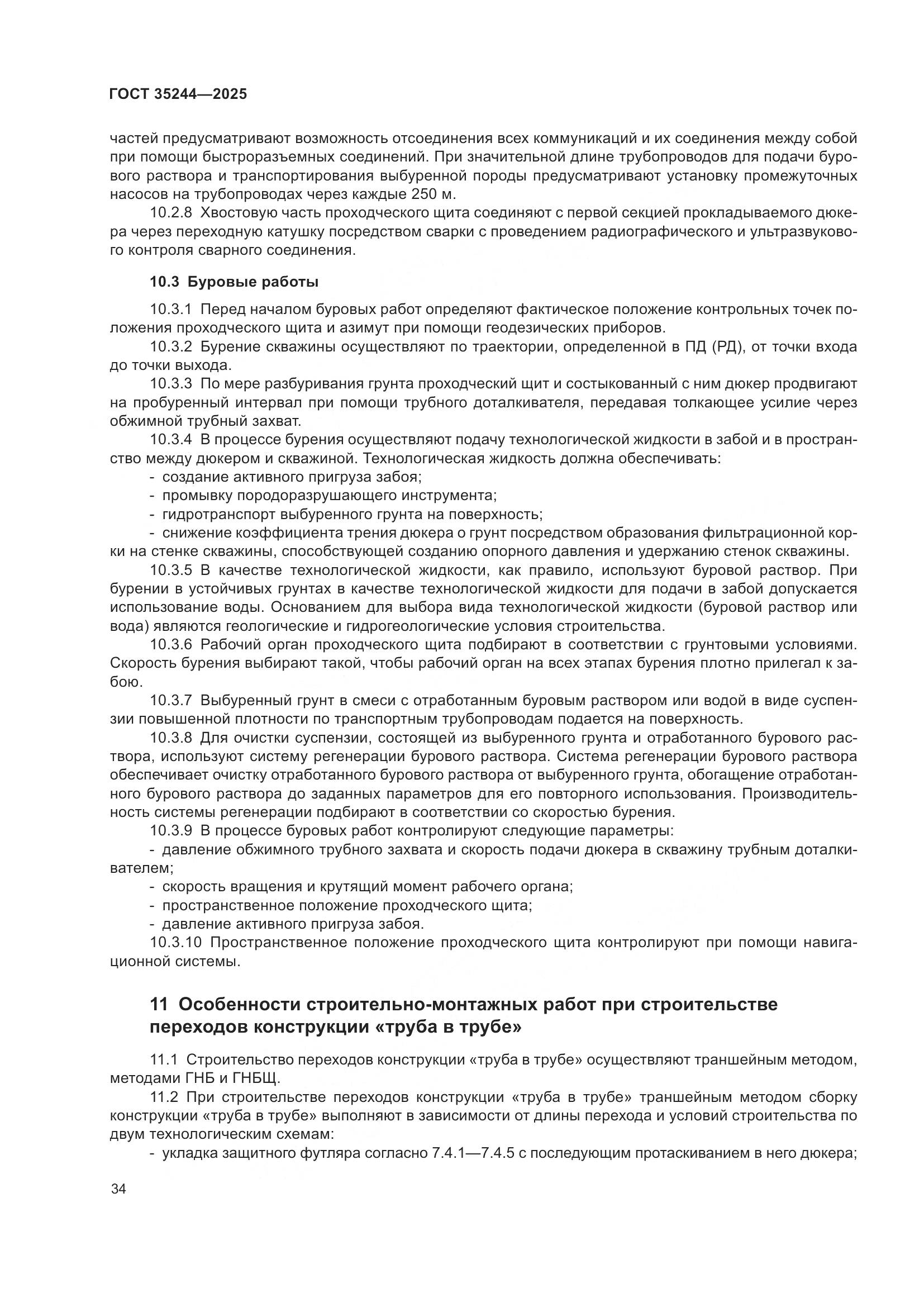 ГОСТ 35244—2025

частей предусматривают возможность отсоединения всех коммуникаций и их соединения между собой при помощи быстроразъемных соединений. При значительной длине трубопроводов для подачи бурового раствора и транспортирования выбуренной породы предусматривают установку промежуточных насосов на трубопроводах через каждые 250 м.

10.2.8 Хвостовую часть проходческого щита соединяют с первой секцией прокладываемого дюкера через переходную катушку посредством сварки с проведением радиографического и ультразвукового контроля сварного соединения.

10.3 Буровые работы

10.3.1 Перед началом буровых работ определяют фактическое положение контрольных точек положения проходческого щита и азимут при помощи геодезических приборов.

10.3.2 Бурение скважины осуществляют по траектории, определенной в ПД (РД), от точки входа до точки выхода.

10.3.3 По мере разбуривания грунта проходческий щит и состыкованный с ним дюкер продвигают на пробуренный интервал при помощи трубного доталкивателя, передавая толкающее усилие через обжимной трубный захват.

10.3.4 В процессе бурения осуществляют подачу технологической жидкости в забой и в пространство между дюкером и скважиной. Технологическая жидкость должна обеспечивать:

- создание активного пригруза забоя;

- промывку породоразрушающего инструмента;

- гидротранспорт выбуренного грунта на поверхность;

- снижение коэффициента трения дюкера о грунт посредством образования фильтрационной корки на стенке скважины, способствующей созданию опорного давления и удержанию стенок скважины.

10.3.5 В качестве технологической жидкости, как правило, используют буровой раствор. При бурении в устойчивых грунтах в качестве технологической жидкости для подачи в забой допускается использование воды. Основанием для выбора вида технологической жидкости (буровой раствор или вода) являются геологические и гидрогеологические условия строительства.

10.3.6 Рабочий орган проходческого щита подбирают в соответствии с грунтовыми условиями. Скорость бурения выбирают такой, чтобы рабочий орган на всех этапах бурения плотно прилегал к забою.

10.3.7 Выбуренный грунт в смеси с отработанным буровым раствором или водой в виде суспензии повышенной плотности по транспортным трубопроводам подается на поверхность.

10.3.8 Для очистки суспензии, состоящей из выбуренного грунта и отработанного бурового раствора, используют систему регенерации бурового раствора. Система регенерации бурового раствора обеспечивает очистку отработанного бурового раствора от выбуренного грунта, обогащение отработанного бурового раствора до заданных параметров для его повторного использования. Производительность системы регенерации подбирают в соответствии со скоростью бурения.

10.3.9 В процессе буровых работ контролируют следующие параметры:

- давление обжимного трубного захвата и скорость подачи дюкера в скважину трубным доталкивателем;

- скорость вращения и крутящий момент рабочего органа;

- пространственное положение проходческого щита;

- давление активного пригруза забоя.

10.3.10 Пространственное положение проходческого щита контролируют при помощи навигационной системы.

11 Особенности строительно-монтажных работ при строительстве переходов конструкции «труба в трубе»

11.1 Строительство переходов конструкции «труба в трубе» осуществляют траншейным методом, методами ГНБ и ГНБЩ.

11.2 При строительстве переходов конструкции «труба в трубе» траншейным методом сборку конструкции «труба в трубе» выполняют в зависимости от длины перехода и условий строительства по двум технологическим схемам:

- укладка защитного футляра согласно 7.4.1—7.4.5 с последующим протаскиванием в него дюкера;

34